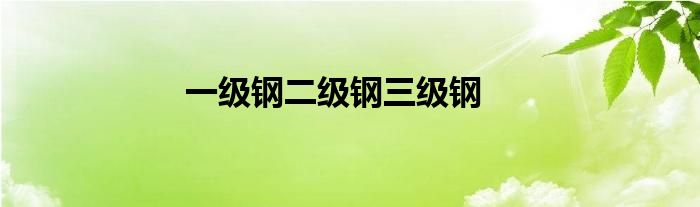 一级钢二级钢三级钢